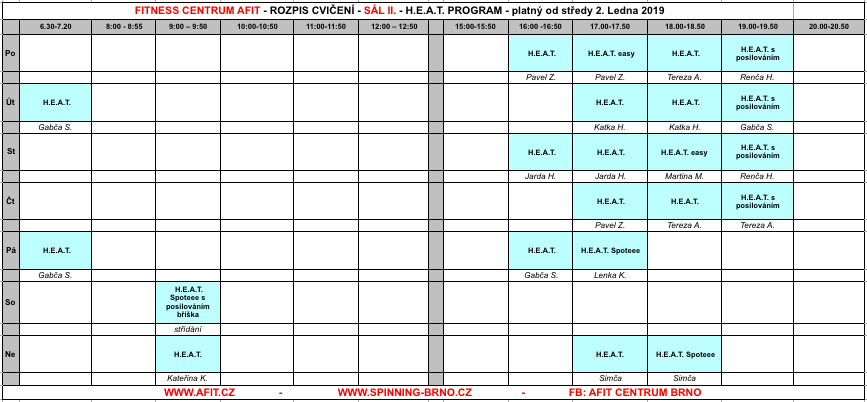 FITNESS CENTRUM AFIT - ROZPIS CVIČENÍ - SÁL II. - H.E.A.T. PROGRAM - platný od středy 2. Ledna 2019

| | 6.30-7.20 | 8:00 - 8:55 | 9:00 – 9:50 | 10:00-10:50 | 11:00-11:50 | 12:00 – 12:50 | | 15:00-15:50 | 16:00 -16:50 | 17.00-17.50 | 18.00-18.50 | 19.00-19.50 | 20.00-20.50 |
|---|---|---|---|---|---|---|---|---|---|---|---|---|---|
| Po | | | | | | | | | H.E.A.T. | H.E.A.T. easy | H.E.A.T. | H.E.A.T. s posilováním | |
| | | | | | | | | | Pavel Z. | Pavel Z. | Tereza A. | Renča H. | |
| Út | H.E.A.T. | | | | | | | | | H.E.A.T. | H.E.A.T. | H.E.A.T. s posilováním | |
| | Gabča S. | | | | | | | | | Katka H. | Katka H. | Gabča S. | |
| St | | | | | | | | | H.E.A.T. | H.E.A.T. | H.E.A.T. easy | H.E.A.T. s posilováním | |
| | | | | | | | | | Jarda H. | Jarda H. | Martina M. | Renča H. | |
| Čt | | | | | | | | | | H.E.A.T. | H.E.A.T. | H.E.A.T. s posilováním | |
| | | | | | | | | | | Pavel Z. | Tereza A. | Tereza A. | |
| Pá | H.E.A.T. | | | | | | | | H.E.A.T. | H.E.A.T. Spoteee | | | |
| | Gabča S. | | | | | | | | Gabča S. | Lenka K. | | | |
| So | | | H.E.A.T. Spoteee s posilováním bříška | | | | | | | | | | |
| | | | střídání | | | | | | | | | | |
| Ne | | | H.E.A.T. | | | | | | | H.E.A.T. | H.E.A.T. Spoteee | | |
| | | | Kateřina K. | | | | | | | Simča | Simča | | |

WWW.AFIT.CZ - WWW.SPINNING-BRNO.CZ - FB: AFIT CENTRUM BRNO